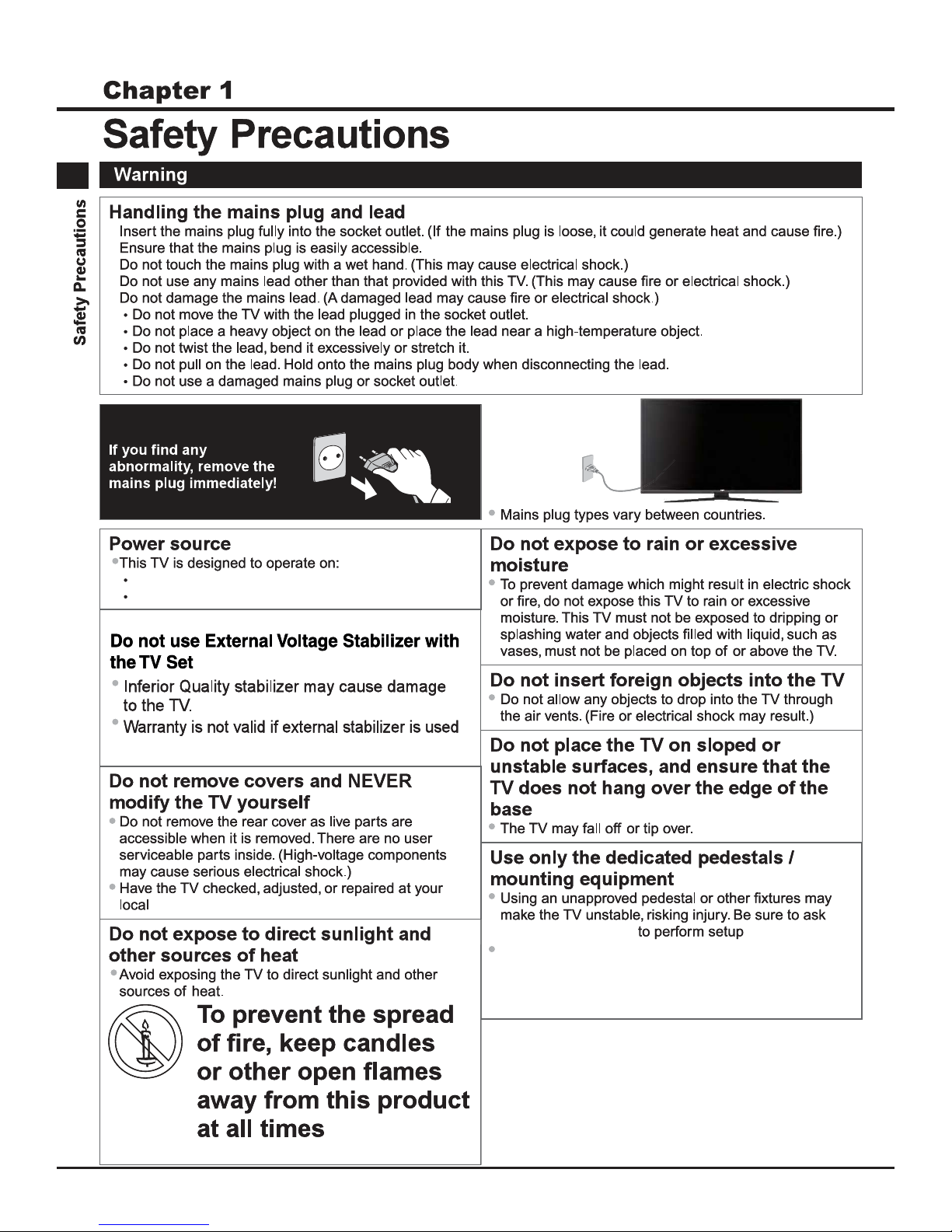 Chapter 1

Safety Precautions

Safety Precautions

Warning

Handling the mains plug and lead

Insert the mains plug fully into the socket outlet. (If the mains plug is loose, it could generate heat and cause fire.)
Ensure that the mains plug is easily accessible.
Do not touch the mains plug with a wet hand. (This may cause electrical shock.)
Do not use any mains lead other than that provided with this TV. (This may cause fire or electrical shock.)
Do not damage the mains lead. (A damaged lead may cause fire or electrical shock.)
• Do not move the TV with the lead plugged in the socket outlet.
• Do not place a heavy object on the lead or place the lead near a high-temperature object.
• Do not twist the lead, bend it excessively or stretch it.
• Do not pull on the lead. Hold onto the mains plug body when disconnecting the lead.
• Do not use a damaged mains plug or socket outlet.

If you find any abnormality, remove the mains plug immediately!

• Mains plug types vary between countries.

Power source

• This TV is designed to operate on:
•
•

Do not use External Voltage Stabilizer with the TV Set

• Inferior Quality stabilizer may cause damage to the TV.
• Warranty is not valid if external stabilizer is used

Do not remove covers and NEVER modify the TV yourself

• Do not remove the rear cover as live parts are accessible when it is removed. There are no user serviceable parts inside. (High-voltage components may cause serious electrical shock.)
• Have the TV checked, adjusted, or repaired at your local

Do not expose to direct sunlight and other sources of heat

• Avoid exposing the TV to direct sunlight and other sources of heat.

To prevent the spread of fire, keep candles or other open flames away from this product at all times

Do not expose to rain or excessive moisture

• To prevent damage which might result in electric shock or fire, do not expose this TV to rain or excessive moisture. This TV must not be exposed to dripping or splashing water and objects filled with liquid, such as vases, must not be placed on top of or above the TV.

Do not insert foreign objects into the TV

• Do not allow any objects to drop into the TV through the air vents. (Fire or electrical shock may result.)

Do not place the TV on sloped or unstable surfaces, and ensure that the TV does not hang over the edge of the base

• The TV may fall off or tip over.

Use only the dedicated pedestals / mounting equipment

• Using an unapproved pedestal or other fixtures may make the TV unstable, risking injury. Be sure to ask to perform setup
•